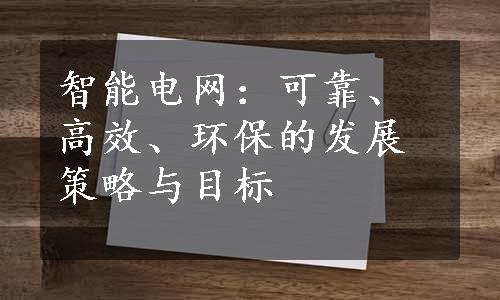 智能电网：可靠、高效、环保的发展策略与目标